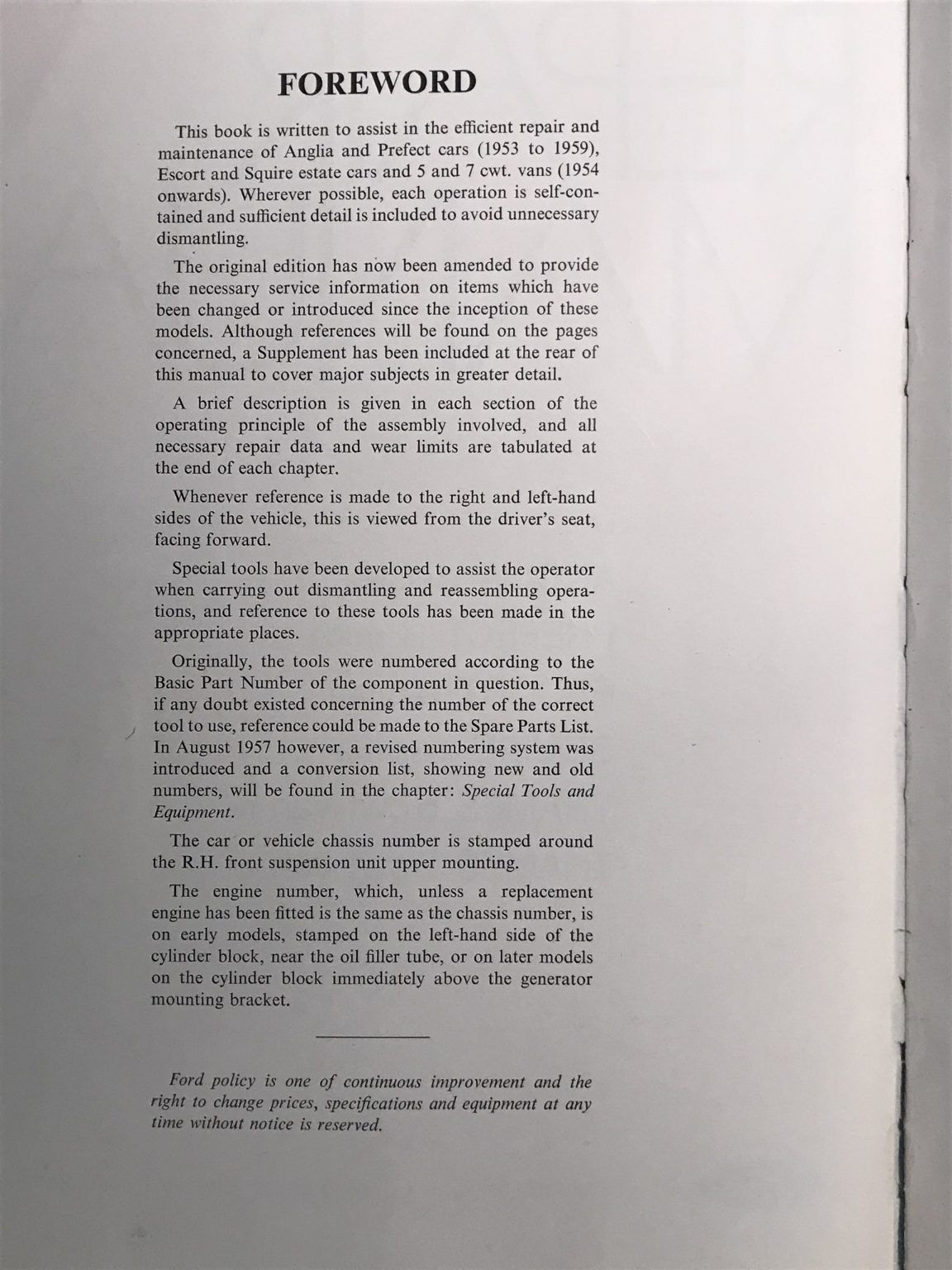 FOREWORD

This book is written to assist in the efficient repair and maintenance of Anglia and Prefect cars (1953 to 1959), Escort and Squire estate cars and 5 and 7 cwt. vans (1954 onwards). Wherever possible, each operation is self-contained and sufficient detail is included to avoid unnecessary dismantling.

The original edition has now been amended to provide the necessary service information on items which have been changed or introduced since the inception of these models. Although references will be found on the pages concerned, a Supplement has been included at the rear of this manual to cover major subjects in greater detail.

A brief description is given in each section of the operating principle of the assembly involved, and all necessary repair data and wear limits are tabulated at the end of each chapter.

Whenever reference is made to the right and left-hand sides of the vehicle, this is viewed from the driver's seat, facing forward.

Special tools have been developed to assist the operator when carrying out dismantling and reassembling operations, and reference to these tools has been made in the appropriate places.

Originally, the tools were numbered according to the Basic Part Number of the component in question. Thus, if any doubt existed concerning the number of the correct tool to use, reference could be made to the Spare Parts List. In August 1957 however, a revised numbering system was introduced and a conversion list, showing new and old numbers, will be found in the chapter: Special Tools and Equipment.

The car or vehicle chassis number is stamped around the R.H. front suspension unit upper mounting.

The engine number, which, unless a replacement engine has been fitted is the same as the chassis number, is on early models, stamped on the left-hand side of the cylinder block, near the oil filler tube, or on later models on the cylinder block immediately above the generator mounting bracket.

Ford policy is one of continuous improvement and the right to change prices, specifications and equipment at any time without notice is reserved.